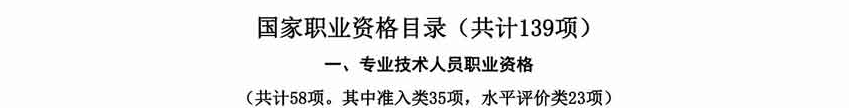 国家职业资格目录（共计139项）

一、专业技术人员职业资格

（共计58项。其中准入类35项，水平评价类23项）